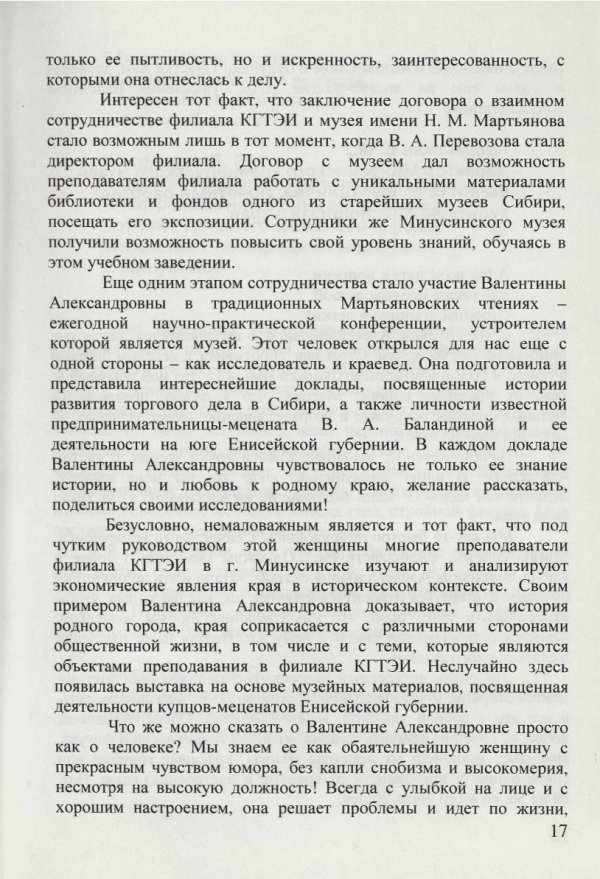 только ее пытливость, но и искренность, заинтересованность, с которыми она отнеслась к делу.

Интересен тот факт, что заключение договора о взаимном сотрудничестве филиала КГТЭИ и музея имени Н. М. Мартьянова стало возможным лишь в тот момент, когда В. А. Перевозова стала директором филиала. Договор с музеем дал возможность преподавателям филиала работать с уникальными материалами библиотеки и фондов одного из старейших музеев Сибири, посещать его экспозиции. Сотрудники же Минусинского музея получили возможность повысить свой уровень знаний, обучаясь в этом учебном заведении.

Еще одним этапом сотрудничества стало участие Валентины Александровны в традиционных Мартьяновских чтениях – ежегодной научно-практической конференции, устроителем которой является музей. Этот человек открылся для нас еще с одной стороны – как исследователь и краевед. Она подготовила и представила интереснейшие доклады, посвященные истории развития торгового дела в Сибири, а также личности известной предпринимательницы-мецената В. А. Баландиной и ее деятельности на юге Енисейской губернии. В каждом докладе Валентины Александровны чувствовалось не только ее знание истории, но и любовь к родному краю, желание рассказать, поделиться своими исследованиями!

Безусловно, немаловажным является и тот факт, что под чутким руководством этой женщины многие преподаватели филиала КГТЭИ в г. Минусинске изучают и анализируют экономические явления края в историческом контексте. Своим примером Валентина Александровна доказывает, что история родного города, края соприкасается с различными сторонами общественной жизни, в том числе и с теми, которые являются объектами преподавания в филиале КГТЭИ. Неслучайно здесь появилась выставка на основе музейных материалов, посвященная деятельности купцов-меценатов Енисейской губернии.

Что же можно сказать о Валентине Александровне просто как о человеке? Мы знаем ее как обаятельнейшую женщину с прекрасным чувством юмора, без капли снобизма и высокомерия, несмотря на высокую должность! Всегда с улыбкой на лице и с хорошим настроением, она решает проблемы и идет по жизни,

17